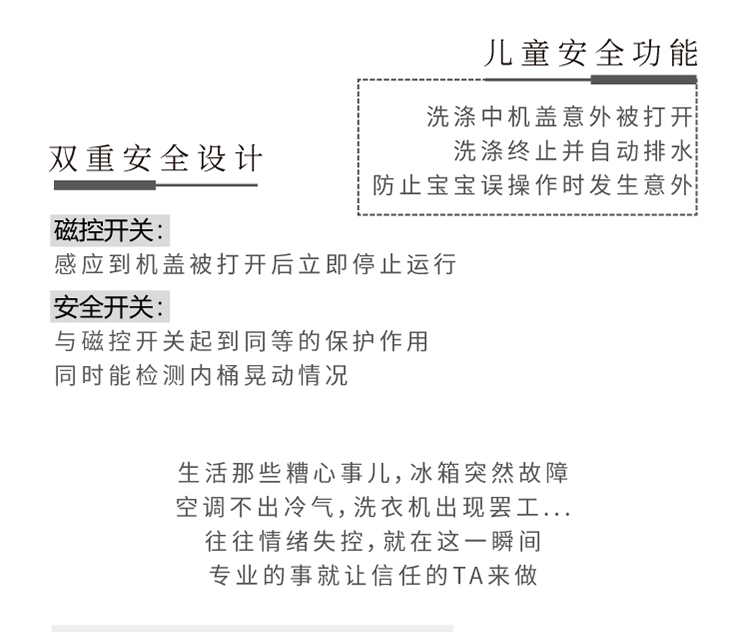 儿童安全功能

洗涤中机盖意外被打开
洗涤终止并自动排水
防止宝宝误操作时发生意外

双重安全设计

磁控开关:
感应到机盖被打开后立即停止运行

安全开关:
与磁控开关起到同等的保护作用
同时能检测内桶晃动情况

生活那些糟心事儿,冰箱突然故障
空调不出冷气,洗衣机出现罢工...
往往情绪失控,就在这一瞬间
专业的事就让信任的TA来做